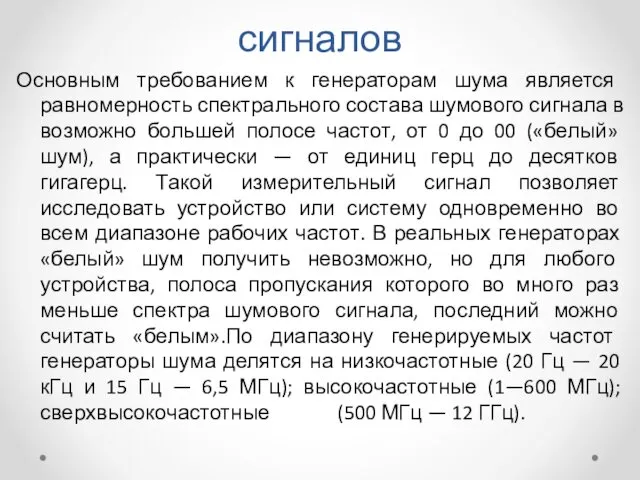 сигналов

Основным требованием к генераторам шума является равномерность спектрального состава шумового сигнала в возможно большей полосе частот, от 0 до 00 («белый» шум), а практически — от единиц герц до десятков гигагерц. Такой измерительный сигнал позволяет исследовать устройство или систему одновременно во всем диапазоне рабочих частот. В реальных генераторах «белый» шум получить невозможно, но для любого устройства, полоса пропускания которого во много раз меньше спектра шумового сигнала, последний можно считать «белым».По диапазону генерируемых частот генераторы шума делятся на низкочастотные (20 Гц — 20 кГц и 15 Гц — 6,5 МГц); высокочастотные (1—600 МГц); сверхвысокочастотные (500 МГц — 12 ГГц).